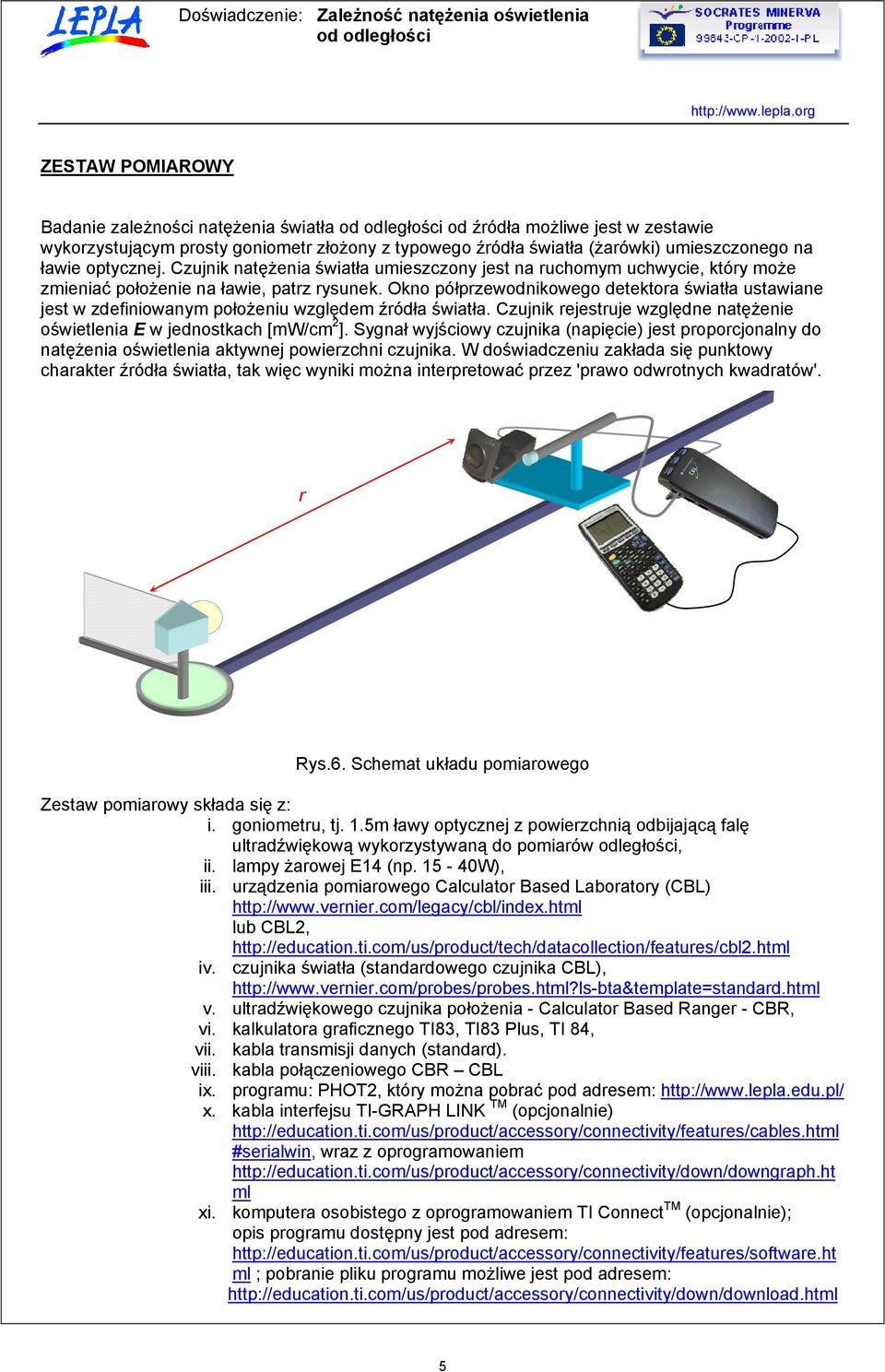 LEPLA Doświadczenie: Zależność natężenia oświetlenia od odległości

SOCRATES MINERVA Programme 99843-CP-1-2002-1-PL

http://www.lepla.org

ZESTAW POMIAROWY

Badanie zależności natężenia światła od odległości od źródła możliwe jest w zestawie wykorzystującym prosty goniometr złożony z typowego źródła światła (żarówki) umieszczonego na ławie optycznej. Czujnik natężenia światła umieszczony jest na ruchomym uchwycie, który może zmieniać położenie na ławie, patrz rysunek. Okno półprzewodnikowego detektora światła ustawiane jest w zdefiniowanym położeniu względem źródła światła. Czujnik rejestruje względne natężenie oświetlenia $E$ w jednostkach [mW/cm$^2$]. Sygnał wyjściowy czujnika (napięcie) jest proporcjonalny do natężenia oświetlenia aktywnej powierzchni czujnika. W doświadczeniu zakłada się punktowy charakter źródła światła, tak więc wyniki można interpretować przez 'prawo odwrotnych kwadratów'.

r

Rys.6. Schemat układu pomiarowego

Zestaw pomiarowy składa się z:
i. goniometru, tj. 1.5m ławy optycznej z powierzchnią odbijającą falę ultradźwiękową wykorzystywaną do pomiarów odległości,
ii. lampy żarowej E14 (np. 15 - 40W),
iii. urządzenia pomiarowego Calculator Based Laboratory (CBL) http://www.vernier.com/legacy/cbl/index.html lub CBL2, http://education.ti.com/us/product/tech/datacollection/features/cbl2.html
iv. czujnika światła (standardowego czujnika CBL), http://www.vernier.com/probes/probes.html?ls-bta&template=standard.html
v. ultradźwiękowego czujnika położenia - Calculator Based Ranger - CBR,
vi. kalkulatora graficznego TI83, TI83 Plus, TI 84,
vii. kabla transmisji danych (standard).
viii. kabla połączeniowego CBR – CBL
ix. programu: PHOT2, który można pobrać pod adresem: http://www.lepla.edu.pl/
x. kabla interfejsu TI-GRAPH LINK $^{TM}$ (opcjonalnie) http://education.ti.com/us/product/accessory/connectivity/features/cables.html#serialwin, wraz z oprogramowaniem http://education.ti.com/us/product/accessory/connectivity/down/downgraph.html
xi. komputera osobistego z oprogramowaniem TI Connect$^{TM}$ (opcjonalnie); opis programu dostępny jest pod adresem: http://education.ti.com/us/product/accessory/connectivity/features/software.html ; pobranie pliku programu możliwe jest pod adresem: http://education.ti.com/us/product/accessory/connectivity/down/download.html

5